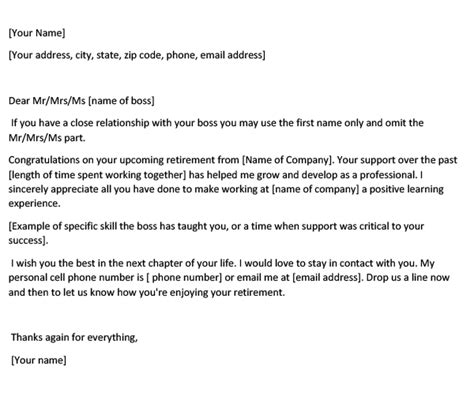 [Your Name]

[Your address, city, state, zip code, phone, email address]

Dear Mr/Mrs/Ms [name of boss]

If you have a close relationship with your boss you may use the first name only and omit the Mr/Mrs/Ms part.

Congratulations on your upcoming retirement from [Name of Company]. Your support over the past [length of time spent working together] has helped me grow and develop as a professional. I sincerely appreciate all you have done to make working at [name of company] a positive learning experience.

[Example of specific skill the boss has taught you, or a time when support was critical to your success].

I wish you the best in the next chapter of your life. I would love to stay in contact with you. My personal cell phone number is [ phone number] or email me at [email address]. Drop us a line now and then to let us know how you're enjoying your retirement.

Thanks again for everything,

[Your name]